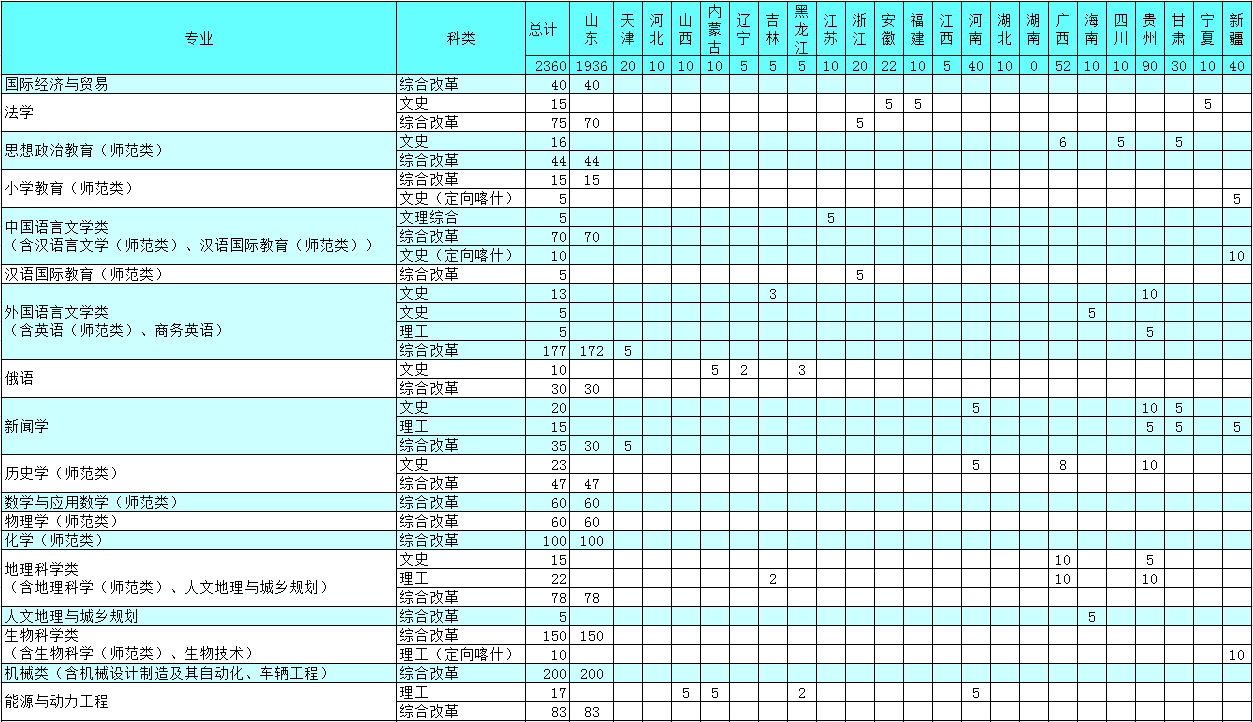 | 专业 | 科类 | 总计 | 山东 | 天津 | 河北 | 山西 | 内蒙古 | 辽宁 | 吉林 | 黑龙江 | 江苏 | 浙江 | 安徽 | 福建 | 江西 | 河南 | 湖北 | 湖南 | 广西 | 海南 | 四川 | 贵州 | 甘肃 | 宁夏 | 新疆 |
|---|---|---|---|---|---|---|---|---|---|---|---|---|---|---|---|---|---|---|---|---|---|---|---|---|---|
| | | 2360 | 1936 | 20 | 10 | 10 | 10 | 5 | 5 | 5 | 10 | 20 | 22 | 10 | 5 | 40 | 10 | 0 | 52 | 10 | 10 | 90 | 30 | 10 | 40 |
| 国际经济与贸易 | 综合改革 | 40 | 40 | | | | | | | | | | | | | | | | | | | | | | |
| 法学 | 文史 | 15 | | | | | | | | | | | 5 | 5 | | | | | | | | | | 5 | |
| | 综合改革 | 75 | 70 | | | | | | | | | 5 | | | | | | | | | | | | | |
| 思想政治教育（师范类） | 文史 | 16 | | | | | | | | | | | | | | | | | 6 | | 5 | | 5 | | |
| | 综合改革 | 44 | 44 | | | | | | | | | | | | | | | | | | | | | | |
| 小学教育（师范类） | 综合改革 | 15 | 15 | | | | | | | | | | | | | | | | | | | | | | |
| | 文史（定向喀什） | 5 | | | | | | | | | | | | | | | | | | | | | | | 5 |
| 中国语言文学类（含汉语言文学（师范类）、汉语国际教育（师范类）） | 文理综合 | 5 | | | | | | | | | 5 | | | | | | | | | | | | | | |
| | 综合改革 | 70 | 70 | | | | | | | | | | | | | | | | | | | | | | |
| | 文史（定向喀什） | 10 | | | | | | | | | | | | | | | | | | | | | | | 10 |
| 汉语国际教育（师范类） | 综合改革 | 5 | | | | | | | | | | 5 | | | | | | | | | | | | | |
| 外国语言文学类（含英语（师范类）、商务英语） | 文史 | 13 | | | | | | | 3 | | | | | | | | | | | | | 10 | | | |
| | 文史 | 5 | | | | | | | | | | | | | | | | | | 5 | | | | | |
| | 理工 | 5 | | | | | | | | | | | | | | | | | | | | 5 | | | |
| | 综合改革 | 177 | 172 | 5 | | | | | | | | | | | | | | | | | | | | | |
| 俄语 | 文史 | 10 | | | | | 5 | 2 | | 3 | | | | | | | | | | | | | | | |
| | 综合改革 | 30 | 30 | | | | | | | | | | | | | | | | | | | | | | |
| 新闻学 | 文史 | 20 | | | | | | | | | | | | | | 5 | | | | | | 10 | 5 | | |
| | 理工 | 15 | | | | | | | | | | | | | | | | | | | | 5 | 5 | | 5 |
| | 综合改革 | 35 | 30 | 5 | | | | | | | | | | | | | | | | | | | | | |
| 历史学（师范类） | 文史 | 23 | | | | | | | | | | | | | | 5 | | | 8 | | | 10 | | | |
| | 综合改革 | 47 | 47 | | | | | | | | | | | | | | | | | | | | | | |
| 数学与应用数学（师范类） | 综合改革 | 60 | 60 | | | | | | | | | | | | | | | | | | | | | | |
| 物理学（师范类） | 综合改革 | 60 | 60 | | | | | | | | | | | | | | | | | | | | | | |
| 化学（师范类） | 综合改革 | 100 | 100 | | | | | | | | | | | | | | | | | | | | | | |
| 地理科学类（含地理科学（师范类）、人文地理与城乡规划） | 文史 | 15 | | | | | | | | | | | | | | | | | 10 | | | 5 | | | |
| | 理工 | 22 | | | | | | | 2 | | | | | | | | | | 10 | | | 10 | | | |
| | 综合改革 | 78 | 78 | | | | | | | | | | | | | | | | | | | | | | |
| 人文地理与城乡规划 | 综合改革 | 5 | | | | | | | | | | | | | | | | | | 5 | | | | | |
| 生物科学类（含生物科学（师范类）、生物技术） | 综合改革 | 150 | 150 | | | | | | | | | | | | | | | | | | | | | | |
| | 理工（定向喀什） | 10 | | | | | | | | | | | | | | | | | | | | | | | 10 |
| 机械类（含机械设计制造及其自动化、车辆工程） | 综合改革 | 200 | 200 | | | | | | | | | | | | | | | | | | | | | | |
| 能源与动力工程 | 理工 | 17 | | | | 5 | 5 | | | 2 | | | | | | 5 | | | | | | | | | |
| | 综合改革 | 83 | 83 | | | | | | | | | | | | | | | | | | | | | | |